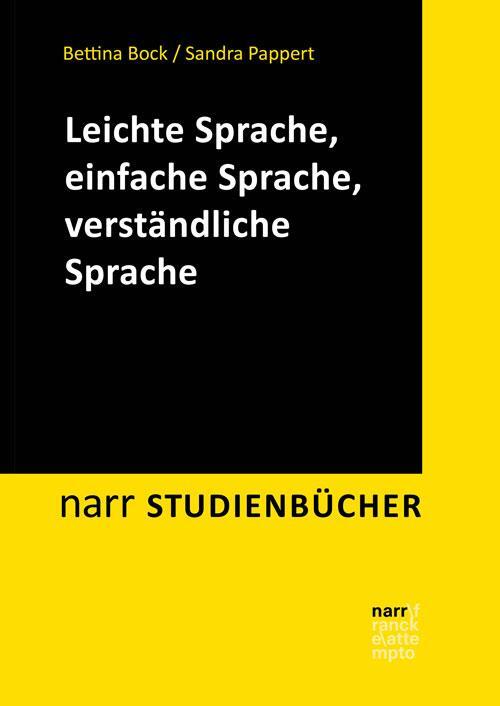 Bettina Bock / Sandra Pappert

Leichte Sprache, einfache Sprache, verständliche Sprache

narr STUDIENBÜCHER

narr\f
ranck
e\atte
mpto